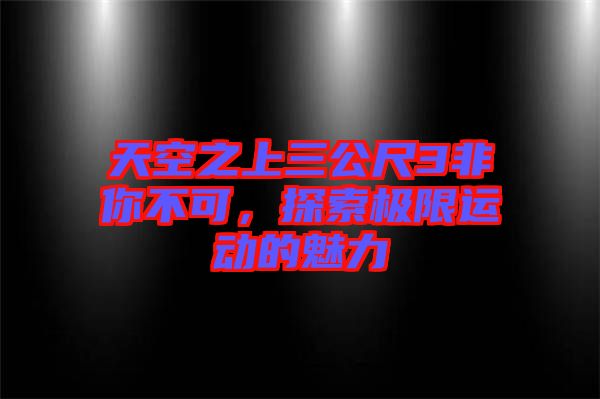 天空之上三公尺3非你不可，探索极限运动的魅力